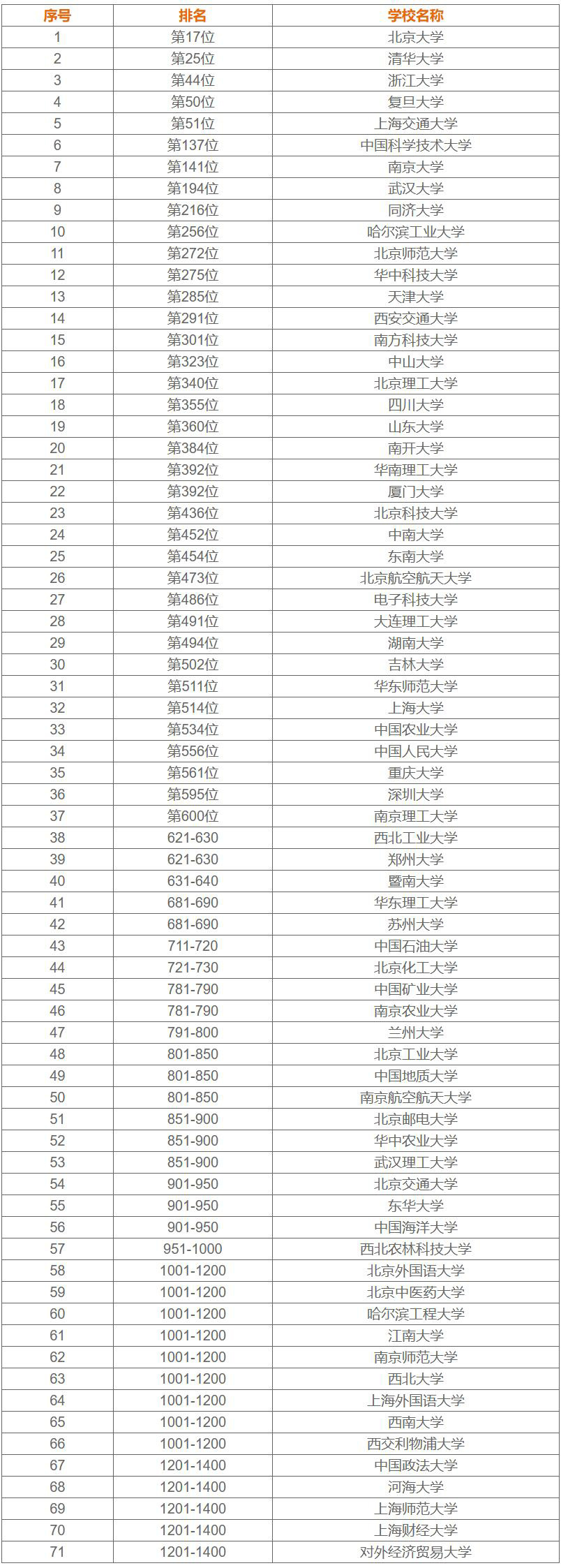 | 序号 | 排名 | 学校名称 |
|---|---|---|
| 1 | 第17位 | 北京大学 |
| 2 | 第25位 | 清华大学 |
| 3 | 第44位 | 浙江大学 |
| 4 | 第50位 | 复旦大学 |
| 5 | 第51位 | 上海交通大学 |
| 6 | 第137位 | 中国科学技术大学 |
| 7 | 第141位 | 南京大学 |
| 8 | 第194位 | 武汉大学 |
| 9 | 第216位 | 同济大学 |
| 10 | 第256位 | 哈尔滨工业大学 |
| 11 | 第272位 | 北京师范大学 |
| 12 | 第275位 | 华中科技大学 |
| 13 | 第285位 | 天津大学 |
| 14 | 第291位 | 西安交通大学 |
| 15 | 第301位 | 南方科技大学 |
| 16 | 第323位 | 中山大学 |
| 17 | 第340位 | 北京理工大学 |
| 18 | 第355位 | 四川大学 |
| 19 | 第360位 | 山东大学 |
| 20 | 第384位 | 南开大学 |
| 21 | 第392位 | 华南理工大学 |
| 22 | 第392位 | 厦门大学 |
| 23 | 第436位 | 北京科技大学 |
| 24 | 第452位 | 中南大学 |
| 25 | 第454位 | 东南大学 |
| 26 | 第473位 | 北京航空航天大学 |
| 27 | 第486位 | 电子科技大学 |
| 28 | 第491位 | 大连理工大学 |
| 29 | 第494位 | 湖南大学 |
| 30 | 第502位 | 吉林大学 |
| 31 | 第511位 | 华东师范大学 |
| 32 | 第514位 | 上海大学 |
| 33 | 第534位 | 中国农业大学 |
| 34 | 第556位 | 中国人民大学 |
| 35 | 第561位 | 重庆大学 |
| 36 | 第595位 | 深圳大学 |
| 37 | 第600位 | 南京理工大学 |
| 38 | 621-630 | 西北工业大学 |
| 39 | 621-630 | 郑州大学 |
| 40 | 631-640 | 暨南大学 |
| 41 | 681-690 | 华东理工大学 |
| 42 | 681-690 | 苏州大学 |
| 43 | 711-720 | 中国石油大学 |
| 44 | 721-730 | 北京化工大学 |
| 45 | 781-790 | 中国矿业大学 |
| 46 | 781-790 | 南京农业大学 |
| 47 | 791-800 | 兰州大学 |
| 48 | 801-850 | 北京工业大学 |
| 49 | 801-850 | 中国地质大学 |
| 50 | 801-850 | 南京航空航天大学 |
| 51 | 851-900 | 北京邮电大学 |
| 52 | 851-900 | 华中农业大学 |
| 53 | 851-900 | 武汉理工大学 |
| 54 | 901-950 | 北京交通大学 |
| 55 | 901-950 | 东华大学 |
| 56 | 901-950 | 中国海洋大学 |
| 57 | 951-1000 | 西北农林科技大学 |
| 58 | 1001-1200 | 北京外国语大学 |
| 59 | 1001-1200 | 北京中医药大学 |
| 60 | 1001-1200 | 哈尔滨工程大学 |
| 61 | 1001-1200 | 江南大学 |
| 62 | 1001-1200 | 南京师范大学 |
| 63 | 1001-1200 | 西北大学 |
| 64 | 1001-1200 | 上海外国语大学 |
| 65 | 1001-1200 | 西南大学 |
| 66 | 1001-1200 | 西交利物浦大学 |
| 67 | 1201-1400 | 中国政法大学 |
| 68 | 1201-1400 | 河海大学 |
| 69 | 1201-1400 | 上海师范大学 |
| 70 | 1201-1400 | 上海财经大学 |
| 71 | 1201-1400 | 对外经济贸易大学 |